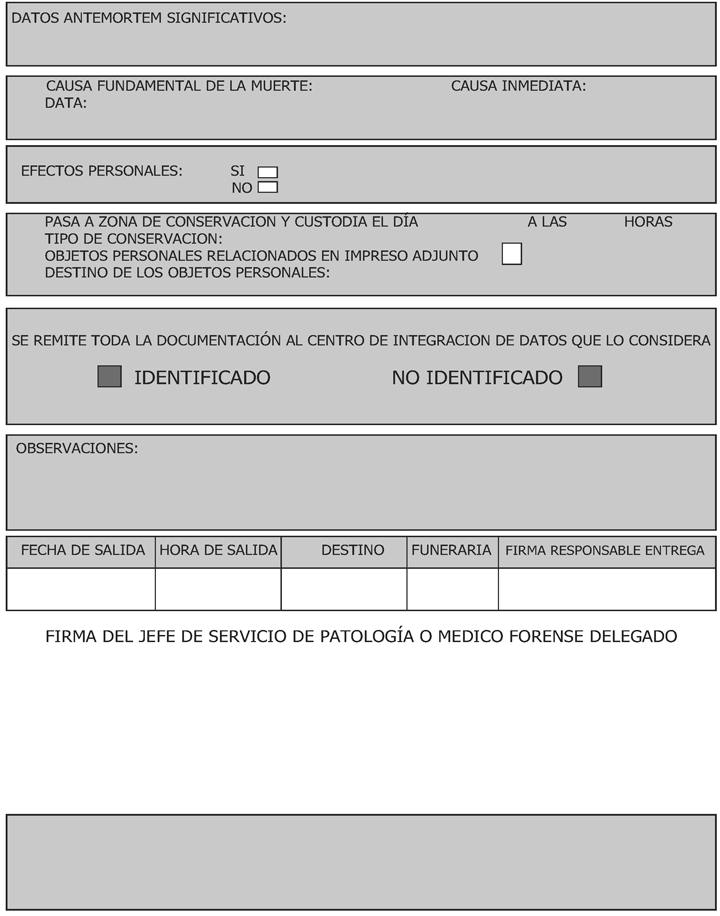 DATOS ANTEMORTEM SIGNIFICATIVOS:

CAUSA FUNDAMENTAL DE LA MUERTE: CAUSA INMEDIATA:
DATA:

EFECTOS PERSONALES: SI
NO

PASA A ZONA DE CONSERVACION Y CUSTODIA EL DÍA A LAS HORAS
TIPO DE CONSERVACION:
OBJETOS PERSONALES RELACIONADOS EN IMPRESO ADJUNTO
DESTINO DE LOS OBJETOS PERSONALES:

SE REMITE TODA LA DOCUMENTACIÓN AL CENTRO DE INTEGRACION DE DATOS QUE LO CONSIDERA

IDENTIFICADO NO IDENTIFICADO

OBSERVACIONES:

| FECHA DE SALIDA | HORA DE SALIDA | DESTINO | FUNERARIA | FIRMA RESPONSABLE ENTREGA |
|---|---|---|---|---|
| | | | | |

FIRMA DEL JEFE DE SERVICIO DE PATOLOGÍA O MEDICO FORENSE DELEGADO